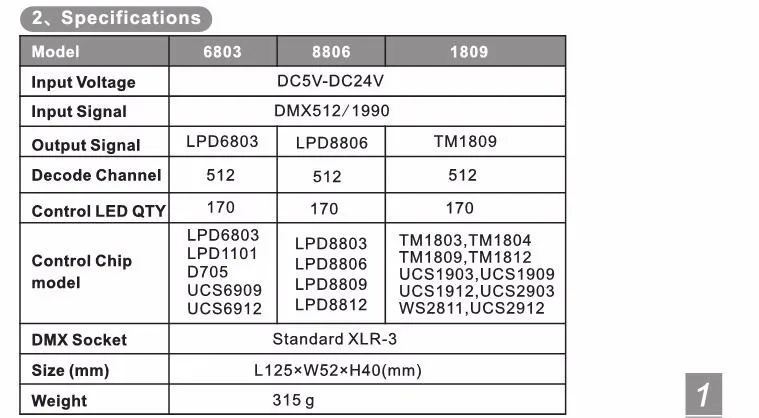 2、Specifications

| Model | 6803 | 8806 | 1809 |
|---|---|---|---|
| Input Voltage | DC5V-DC24V | | |
| Input Signal | DMX512/1990 | | |
| Output Signal | LPD6803 | LPD8806 | TM1809 |
| Decode Channel | 512 | 512 | 512 |
| Control LED QTY | 170 | 170 | 170 |
| Control Chip model | LPD6803 LPD1101 D705 UCS6909 UCS6912 | LPD8803 LPD8806 LPD8809 LPD8812 | TM1803,TM1804 TM1809,TM1812 UCS1903,UCS1909 UCS1912,UCS2903 WS2811,UCS2912 |
| DMX Socket | Standard XLR-3 | | |
| Size (mm) | L125×W52×H40(mm) | | |
| Weight | 315 g | | |

1